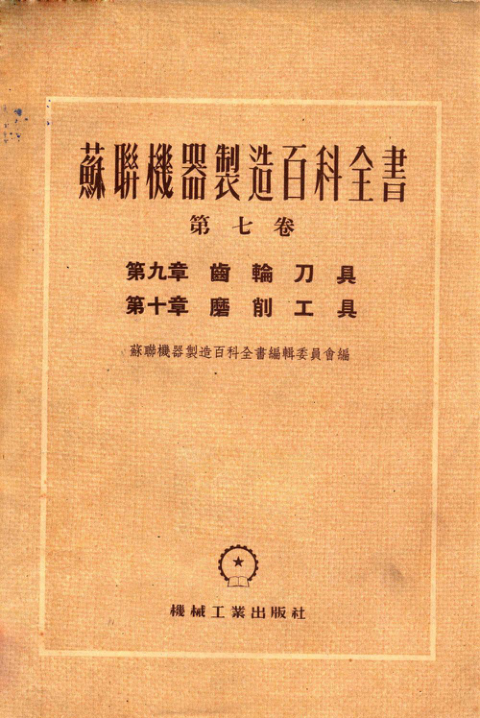 蘇聯機器製造百科全書

第七卷

第九章 齒輪刀具
第十章 磨削工具

蘇聯機器製造百科全書編輯委員會編

機械工業出版社